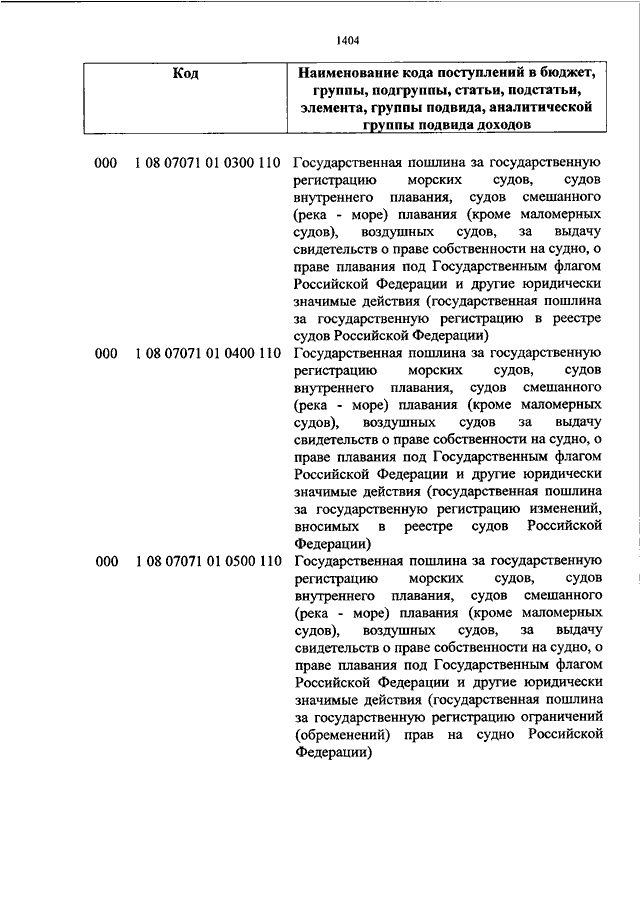 1404

| Код | Наименование кода поступлений в бюджет, группы, подгруппы, статьи, подстатьи, элемента, группы подвида, аналитической группы подвида доходов |
|---|---|
| 000 1 08 07071 01 0300 110 | Государственная пошлина за государственную регистрацию морских судов, судов внутреннего плавания, судов смешанного (река - море) плавания (кроме маломерных судов), воздушных судов, за выдачу свидетельств о праве собственности на судно, о праве плавания под Государственным флагом Российской Федерации и другие юридически значимые действия (государственная пошлина за государственную регистрацию в реестре судов Российской Федерации) |
| 000 1 08 07071 01 0400 110 | Государственная пошлина за государственную регистрацию морских судов, судов внутреннего плавания, судов смешанного (река - море) плавания (кроме маломерных судов), воздушных судов за выдачу свидетельств о праве собственности на судно, о праве плавания под Государственным флагом Российской Федерации и другие юридически значимые действия (государственная пошлина за государственную регистрацию изменений, вносимых в реестре судов Российской Федерации) |
| 000 1 08 07071 01 0500 110 | Государственная пошлина за государственную регистрацию морских судов, судов внутреннего плавания, судов смешанного (река - море) плавания (кроме маломерных судов), воздушных судов, за выдачу свидетельств о праве собственности на судно, о праве плавания под Государственным флагом Российской Федерации и другие юридически значимые действия (государственная пошлина за государственную регистрацию ограничений (обременений) прав на судно Российской Федерации) |